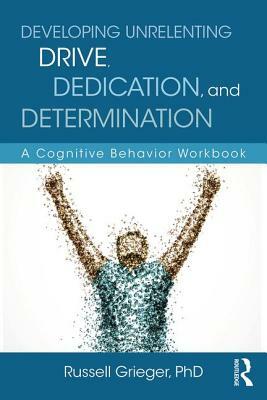 DEVELOPING UNRELENTING
DRIVE,
DEDICATION, and
DETERMINATION

A Cognitive Behavior Workbook

Russell Grieger, PhD

ROUTLEDGE